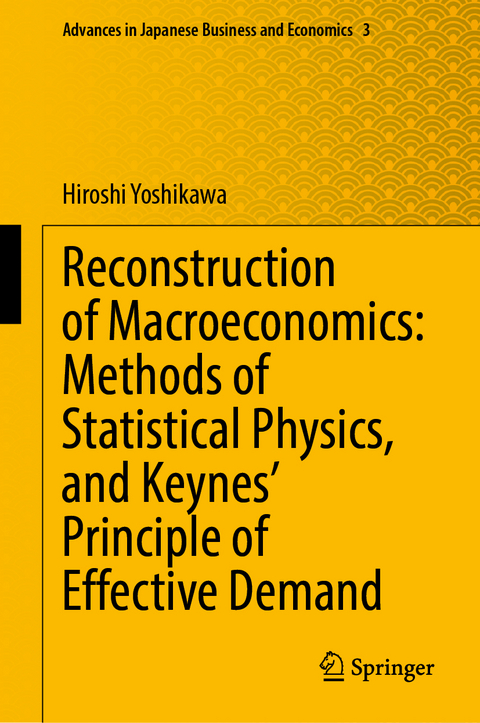 Advances in Japanese Business and Economics 3

Hiroshi Yoshikawa

Reconstruction of Macroeconomics: Methods of Statistical Physics, and Keynes' Principle of Effective Demand

Springer